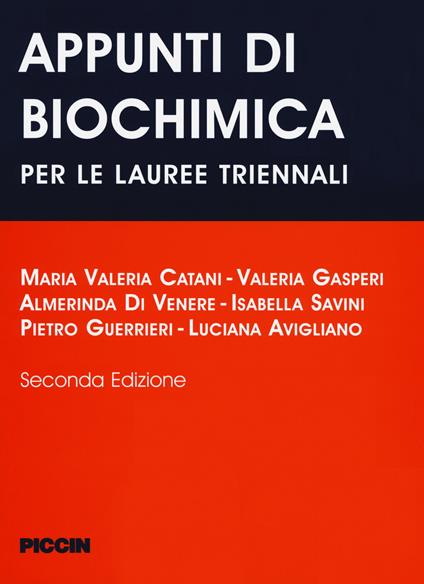 APPUNTI DI BIOCHIMICA

PER LE LAUREE TRIENNALI

MARIA VALERIA CATANI - VALERIA GASPERI
ALMERINDA DI VENERE - ISABELLA SAVINI
PIETRO GUERRIERI - LUCIANA AVIGLIANO

Seconda Edizione

PICCIN